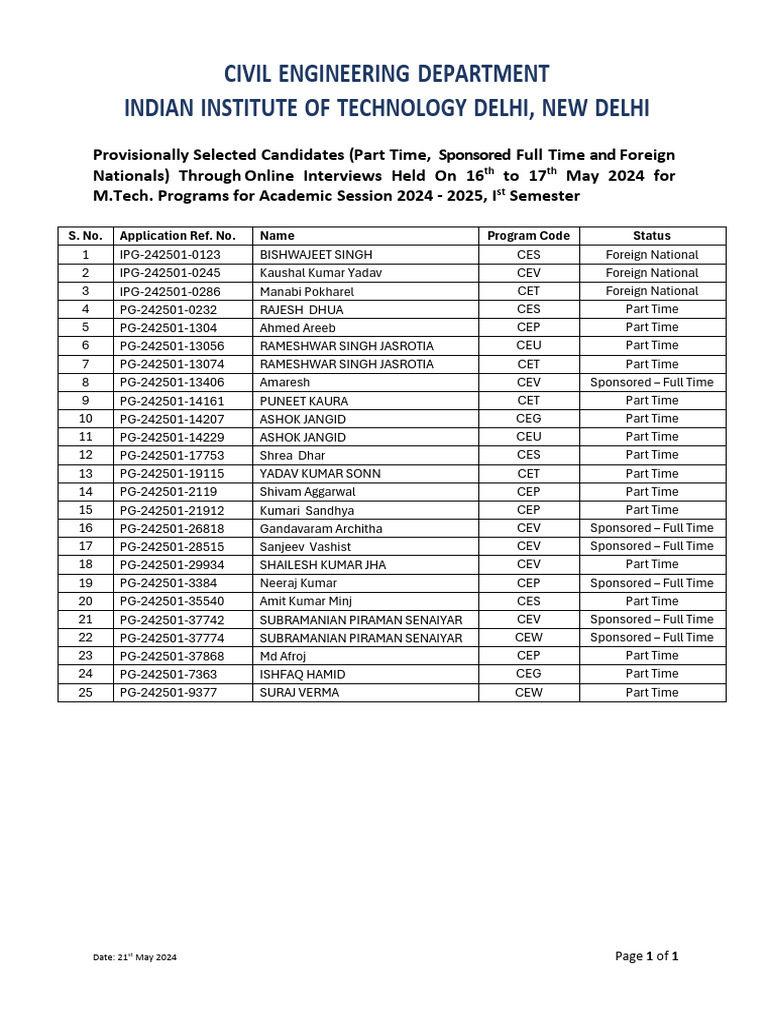 CIVIL ENGINEERING DEPARTMENT
INDIAN INSTITUTE OF TECHNOLOGY DELHI, NEW DELHI

Provisionally Selected Candidates (Part Time, Sponsored Full Time and Foreign Nationals) Through Online Interviews Held On 16$^{th}$ to 17$^{th}$ May 2024 for M.Tech. Programs for Academic Session 2024 - 2025, I$^{st}$ Semester

| S. No. | Application Ref. No. | Name | Program Code | Status |
|---|---|---|---|---|
| 1 | IPG-242501-0123 | BISHWAJEET SINGH | CES | Foreign National |
| 2 | IPG-242501-0245 | Kaushal Kumar Yadav | CEV | Foreign National |
| 3 | IPG-242501-0286 | Manabi Pokharel | CET | Foreign National |
| 4 | PG-242501-0232 | RAJESH DHUA | CES | Part Time |
| 5 | PG-242501-1304 | Ahmed Areeb | CEP | Part Time |
| 6 | PG-242501-13056 | RAMESHWAR SINGH JASROTIA | CEU | Part Time |
| 7 | PG-242501-13074 | RAMESHWAR SINGH JASROTIA | CET | Part Time |
| 8 | PG-242501-13406 | Amaresh | CEV | Sponsored – Full Time |
| 9 | PG-242501-14161 | PUNEET KAURA | CET | Part Time |
| 10 | PG-242501-14207 | ASHOK JANGID | CEG | Part Time |
| 11 | PG-242501-14229 | ASHOK JANGID | CEU | Part Time |
| 12 | PG-242501-17753 | Shrea Dhar | CES | Part Time |
| 13 | PG-242501-19115 | YADAV KUMAR SONN | CET | Part Time |
| 14 | PG-242501-2119 | Shivam Aggarwal | CEP | Part Time |
| 15 | PG-242501-21912 | Kumari Sandhya | CEP | Part Time |
| 16 | PG-242501-26818 | Gandavaram Architha | CEV | Sponsored – Full Time |
| 17 | PG-242501-28515 | Sanjeev Vashist | CEV | Sponsored – Full Time |
| 18 | PG-242501-29934 | SHAILESH KUMAR JHA | CEV | Part Time |
| 19 | PG-242501-3384 | Neeraj Kumar | CEP | Sponsored – Full Time |
| 20 | PG-242501-35540 | Amit Kumar Minj | CES | Part Time |
| 21 | PG-242501-37742 | SUBRAMANIAN PIRAMAN SENAIYAR | CEV | Sponsored – Full Time |
| 22 | PG-242501-37774 | SUBRAMANIAN PIRAMAN SENAIYAR | CEW | Sponsored – Full Time |
| 23 | PG-242501-37868 | Md Afroj | CEP | Part Time |
| 24 | PG-242501-7363 | ISHFAQ HAMID | CEG | Part Time |
| 25 | PG-242501-9377 | SURAJ VERMA | CEW | Part Time |

Date: 21$^{st}$ May 2024

Page 1 of 1